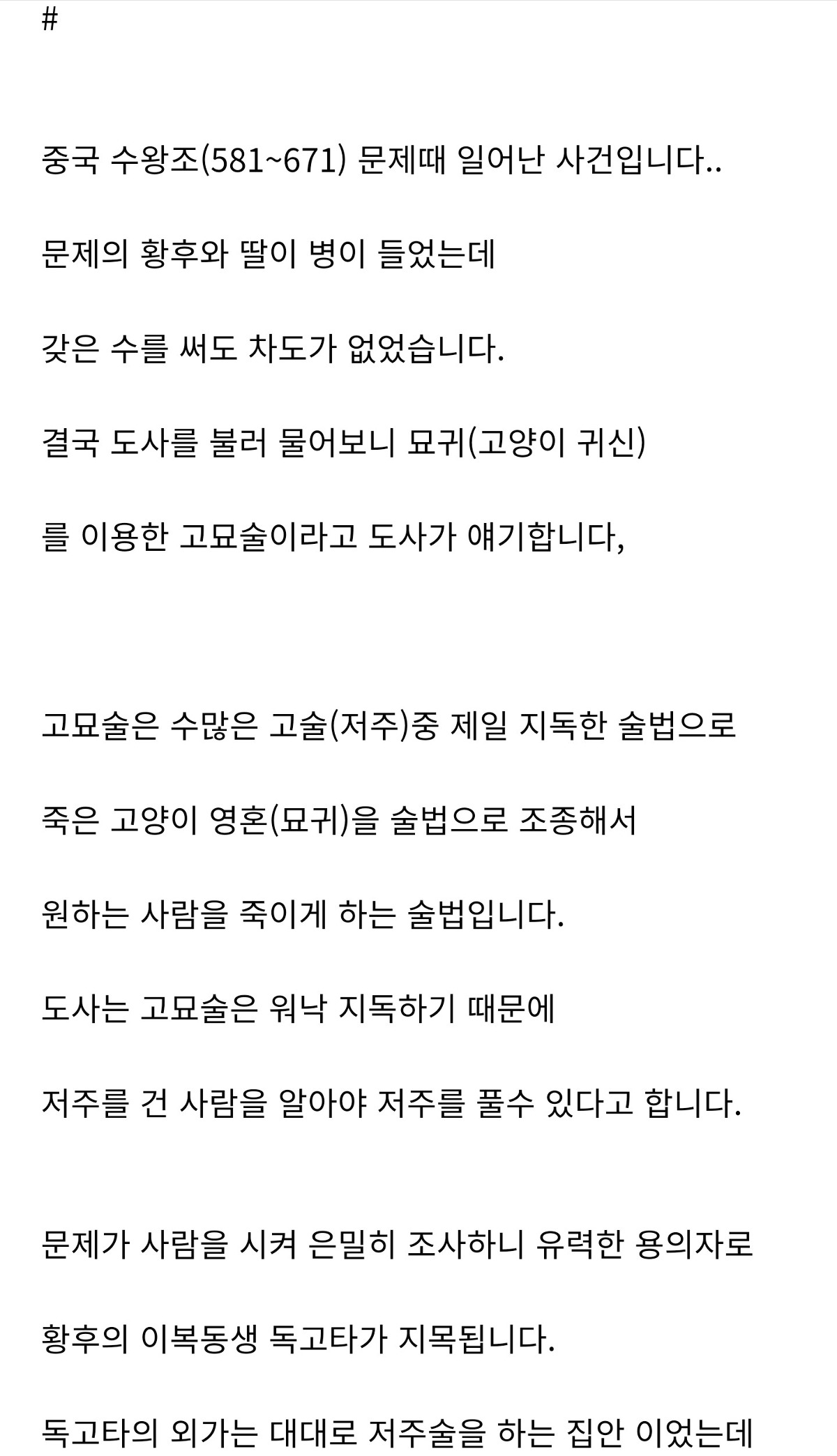 #

중국 수왕조(581~671) 문제때 일어난 사건입니다..

문제의 황후와 딸이 병이 들었는데

갖은 수를 써도 차도가 없었습니다.

결국 도사를 불러 물어보니 묘귀(고양이 귀신)

를 이용한 고묘술이라고 도사가 얘기합니다,

고묘술은 수많은 고술(저주)중 제일 지독한 술법으로

죽은 고양이 영혼(묘귀)을 술법으로 조종해서

원하는 사람을 죽이게 하는 술법입니다.

도사는 고묘술은 워낙 지독하기 때문에

저주를 건 사람을 알아야 저주를 풀수 있다고 합니다.

문제가 사람을 시켜 은밀히 조사하니 유력한 용의자로

황후의 이복동생 독고타가 지목됩니다.

독고타의 외가는 대대로 저주술을 하는 집안 이었는데